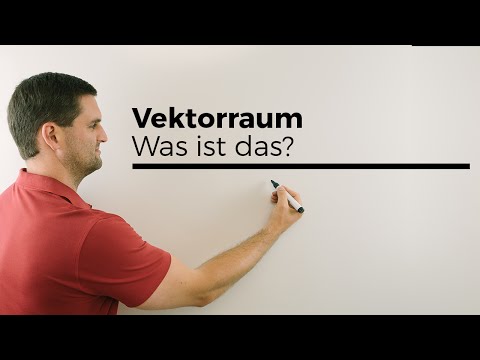 Vektorraum
Was ist das?